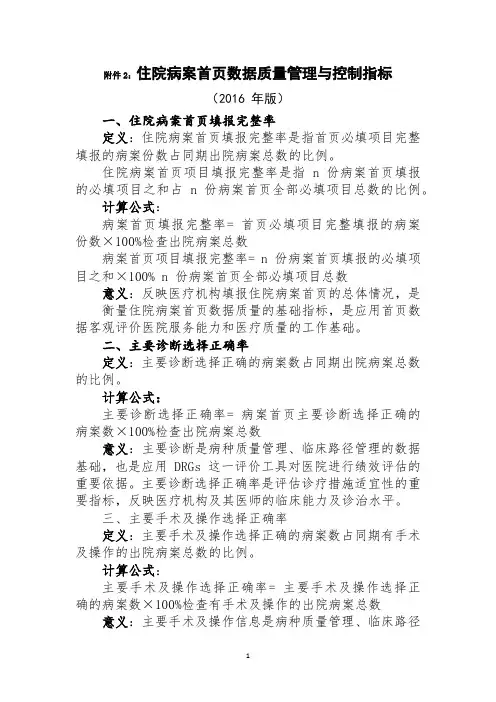 附件 2：住院病案首页数据质量管理与控制指标

（2016 年版）

一、住院病案首页填报完整率

定义：住院病案首页填报完整率是指首页必填项目完整填报的病案份数占同期出院病案总数的比例。

住院病案首页项目填报完整率是指 n 份病案首页填报的必填项目之和占 n 份病案首页全部必填项目总数的比例。

计算公式：

病案首页填报完整率= 首页必填项目完整填报的病案份数×100%检查出院病案总数

病案首页项目填报完整率= n 份病案首页填报的必填项目之和×100% n 份病案首页全部必填项目总数

意义：反映医疗机构填报住院病案首页的总体情况，是衡量住院病案首页数据质量的基础指标，是应用首页数据客观评价医院服务能力和医疗质量的工作基础。

二、主要诊断选择正确率

定义：主要诊断选择正确的病案数占同期出院病案总数的比例。

计算公式：

主要诊断选择正确率= 病案首页主要诊断选择正确的病案数×100%检查出院病案总数

意义：主要诊断是病种质量管理、临床路径管理的数据基础，也是应用 DRGs 这一评价工具对医院进行绩效评估的重要依据。主要诊断选择正确率是评估诊疗措施适宜性的重要指标，反映医疗机构及其医师的临床能力及诊治水平。

三、主要手术及操作选择正确率

定义：主要手术及操作选择正确的病案数占同期有手术及操作的出院病案总数的比例。

计算公式：

主要手术及操作选择正确率= 主要手术及操作选择正确的病案数×100%检查有手术及操作的出院病案总数

意义：主要手术及操作信息是病种质量管理、临床路径

1